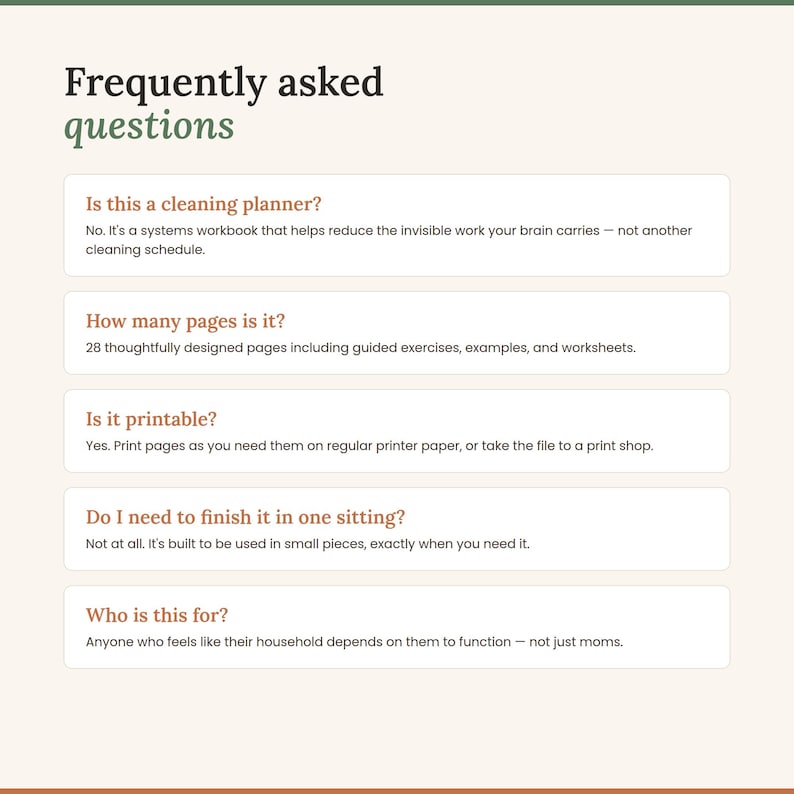 Frequently asked
questions

Is this a cleaning planner?
No. It's a systems workbook that helps reduce the invisible work your brain carries — not another cleaning schedule.

How many pages is it?
28 thoughtfully designed pages including guided exercises, examples, and worksheets.

Is it printable?
Yes. Print pages as you need them on regular printer paper, or take the file to a print shop.

Do I need to finish it in one sitting?
Not at all. It's built to be used in small pieces, exactly when you need it.

Who is this for?
Anyone who feels like their household depends on them to function — not just moms.